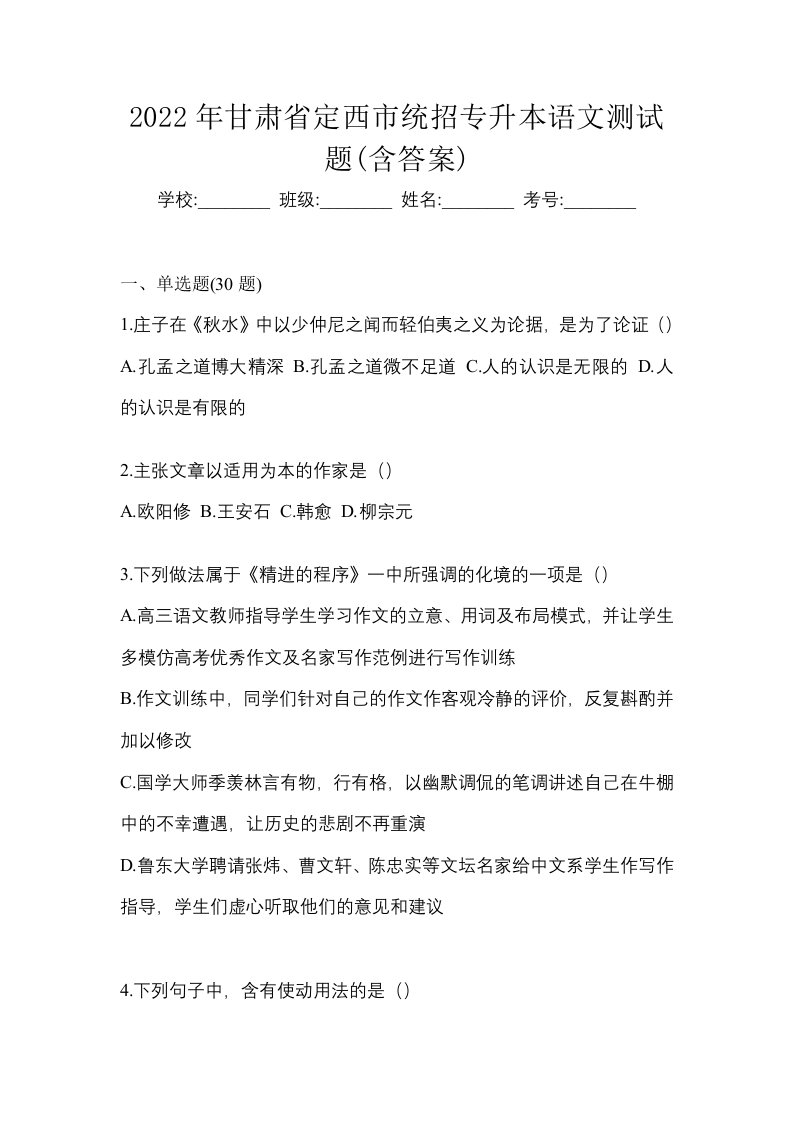 2022年甘肃省定西市统招专升本语文测试题(含答案)

学校:________ 班级:________ 姓名:________ 考号:________

一、单选题(30题)

1.庄子在《秋水》中以少仲尼之闻而轻伯夷之义为论据，是为了论证（）

A.孔孟之道博大精深 B.孔孟之道微不足道 C.人的认识是无限的 D.人的认识是有限的

2.主张文章以适用为本的作家是（）

A.欧阳修 B.王安石 C.韩愈 D.柳宗元

3.下列做法属于《精进的程序》一中所强调的化境的一项是（）

A.高三语文教师指导学生学习作文的立意、用词及布局模式，并让学生多模仿高考优秀作文及名家写作范例进行写作训练

B.作文训练中，同学们针对自己的作文作客观冷静的评价，反复斟酌并加以修改

C.国学大师季羡林言有物，行有格，以幽默调侃的笔调讲述自己在牛棚中的不幸遭遇，让历史的悲剧不再重演

D.鲁东大学聘请张炜、曹文轩、陈忠实等文坛名家给中文系学生作写作指导，学生们虚心听取他们的意见和建议

4.下列句子中，含有使动用法的是（）